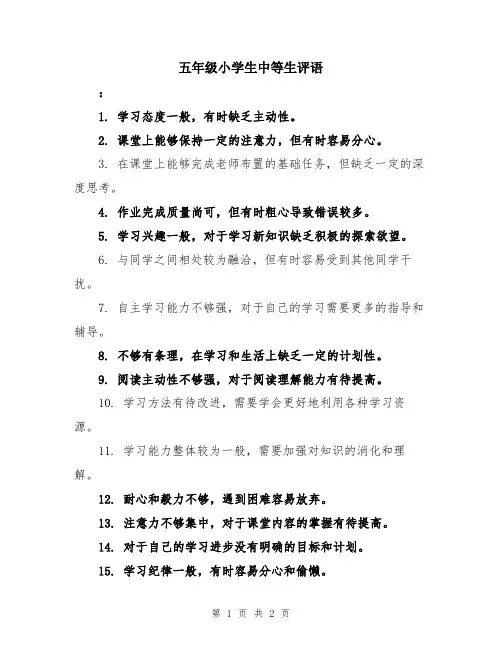 五年级小学生中等生评语

：

1. 学习态度一般，有时缺乏主动性。

2. 课堂上能够保持一定的注意力，但有时容易分心。

3. 在课堂上能够完成老师布置的基础任务，但缺乏一定的深度思考。

4. 作业完成质量尚可，但有时粗心导致错误较多。

5. 学习兴趣一般，对于学习新知识缺乏积极的探索欲望。

6. 与同学之间相处较为融洽，但有时容易受到其他同学干扰。

7. 自主学习能力不够强，对于自己的学习需要更多的指导和辅导。

8. 不够有条理，在学习和生活上缺乏一定的计划性。

9. 阅读主动性不够强，对于阅读理解能力有待提高。

10. 学习方法有待改进，需要学会更好地利用各种学习资源。

11. 学习能力整体较为一般，需要加强对知识的消化和理解。

12. 耐心和毅力不够，遇到困难容易放弃。

13. 注意力不够集中，对于课堂内容的掌握有待提高。

14. 对于自己的学习进步没有明确的目标和计划。

15. 学习纪律一般，有时容易分心和偷懒。

第 1 页 共 2 页